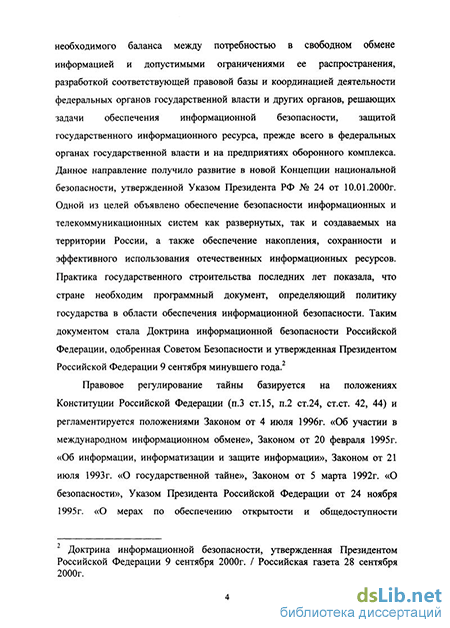 необходимого баланса между потребностью в свободном обмене информацией и допустимыми ограничениями ее распространения, разработкой соответствующей правовой базы и координацией деятельности федеральных органов государственной власти и других органов, решающих задачи обеспечения информационной безопасности, защитой государственного информационного ресурса, прежде всего в федеральных органах государственной власти и на предприятиях оборонного комплекса. Данное направление получило развитие в новой Концепции национальной безопасности, утвержденной Указом Президента РФ № 24 от 10.01.2000г. Одной из целей объявлено обеспечение безопасности информационных и телекоммуникационных систем как развернутых, так и создаваемых на территории России, а также обеспечение накопления, сохранности и эффективного использования отечественных информационных ресурсов. Практика государственного строительства последних лет показала, что стране необходим программный документ, определяющий политику государства в области обеспечения информационной безопасности. Таким документом стала Доктрина информационной безопасности Российской Федерации, одобренная Советом Безопасности и утвержденная Президентом Российской Федерации 9 сентября минувшего года.$^2$

Правовое регулирование тайны базируется на положениях Конституции Российской Федерации (п.3 ст.15, п.2 ст.24, ст.ст. 42, 44) и регламентируется положениями Законом от 4 июля 1996г. «Об участии в международном информационном обмене», Законом от 20 февраля 1995г. «Об информации, информатизации и защите информации», Законом от 21 июля 1993г. «О государственной тайне», Законом от 5 марта 1992г. «О безопасности», Указом Президента Российской Федерации от 24 ноября 1995г. «О мерах по обеспечению открытости и общедоступности

$^2$ Доктрина информационной безопасности, утвержденная Президентом Российской Федерации 9 сентября 2000г. / Российская газета 28 сентября 2000г.

4

dsLib.net
библиотека диссертаций